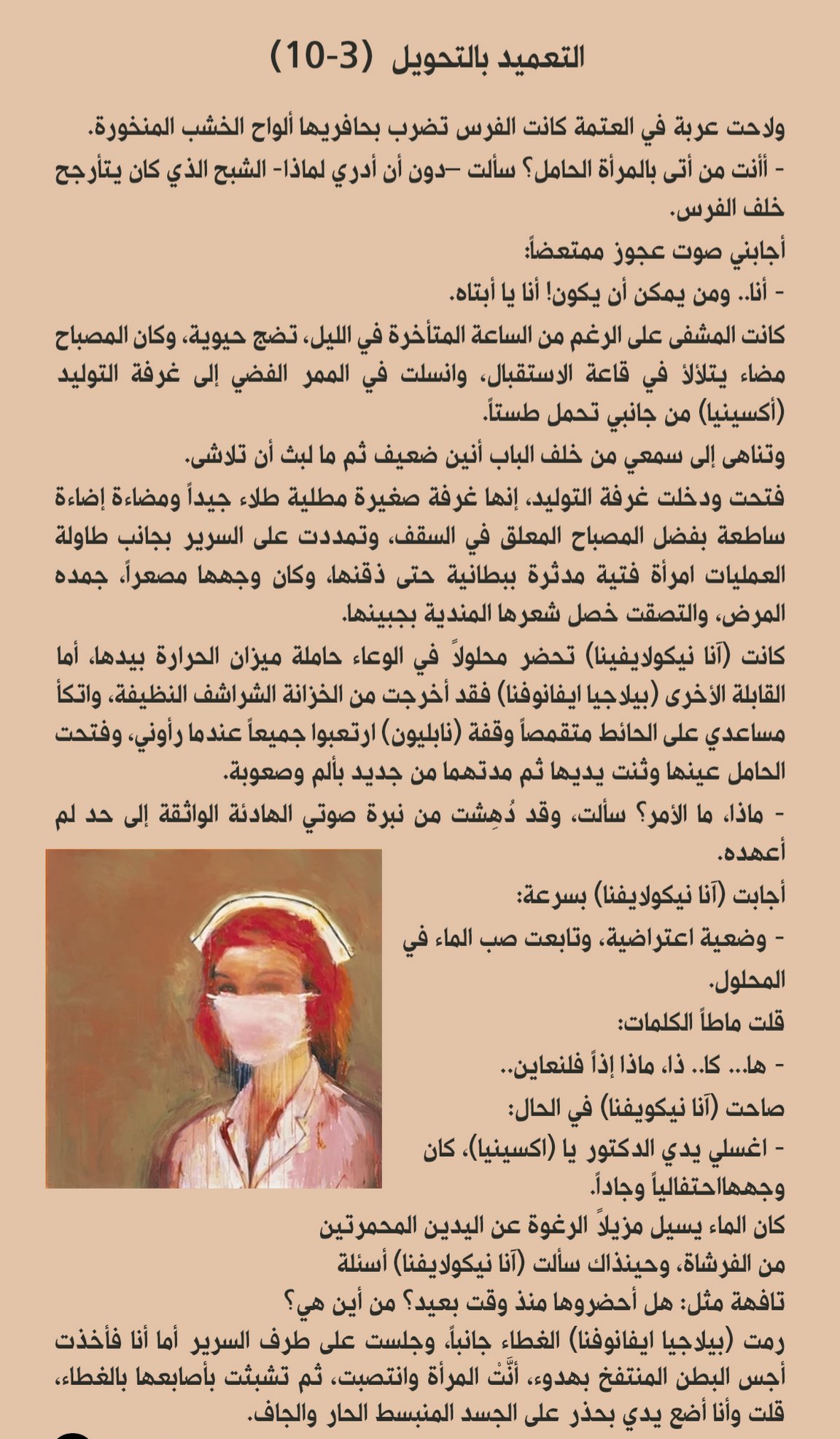 التعميد بالتحويل (3-10)

ولاحت عربة في العتمة كانت الفرس تضرب بحافريها ألواح الخشب المنخورة.
- أأنت من أتى بالمرأة الحامل؟ سألت –دون أن أدري لماذا- الشبح الذي كان يتأرجح خلف الفرس.

أجابني صوت عجوز ممتعضاً:
- أنا.. ومن يمكن أن يكون! أنا يا أبتاه.

كانت المشفى على الرغم من الساعة المتأخرة في الليل، تضج حيوية، وكان المصباح مضاء يتلألأ في قاعة الاستقبال، وانسلت في الممر الفضي إلى غرفة التوليد (أكسينيا) من جانبي تحمل طستاً.

وتناهى إلى سمعي من خلف الباب أنين ضعيف ثم ما لبث أن تلاشى.

فتحت ودخلت غرفة التوليد، إنها غرفة صغيرة مطلية طلاء جيداً ومضاءة إضاءة ساطعة بفضل المصباح المعلق في السقف، وتمددت على السرير بجانب طاولة العمليات امرأة فتية مدثرة ببطانية حتى ذقنها، وكان وجهها مصعراً، جمده المرض، والتصقت خصل شعرها المندية بجبينها.

كانت (آنا نيكولايفينا) تحضر محلولاً في الوعاء حاملة ميزان الحرارة بيدها، أما القابلة الأخرى (بيلاجيا ايفانوفنا) فقد أخرجت من الخزانة الشراشف النظيفة، واتكأ مساعدي على الحائط متقمصاً وقفة (نابليون) ارتعبوا جميعاً عندما رأوني، وفتحت الحامل عينها وثنت يديها ثم مدتهما من جديد بألم وصعوبة.

- ماذا، ما الأمر؟ سألت، وقد دُهِشت من نبرة صوتي الهادئة الواثقة إلى حد لم أعهده.

أجابت (آنا نيكولايفنا) بسرعة:
- وضعية اعتراضية، وتابعت صب الماء في المحلول.

قلت ماطاً الكلمات:
- ها... كا.. ذا، ماذا إذاً فلنعاين..

صاحت (آنا نيكويفنا) في الحال:
- اغسلي يدي الدكتور يا (اكسينيا)، كان وجههااحتفالياً وجاداً.

كان الماء يسيل مزيلاً الرغوة عن اليدين المحمرتين من الفرشاة، وحينذاك سألت (آنا نيكولايفنا) أسئلة تافهة مثل: هل أحضروها منذ وقت بعيد؟ من أين هي؟

رمت (بيلاجيا ايفانوفنا) الغطاء جانباً، وجلست على طرف السرير أما أنا فأخذت أجس البطن المنتفخ بهدوء، أنَّتْ المرأة وانتصبت، ثم تشبثت بأصابعها بالغطاء، قلت وأنا أضع يدي بحذر على الجسد المنبسط الحار والجاف.